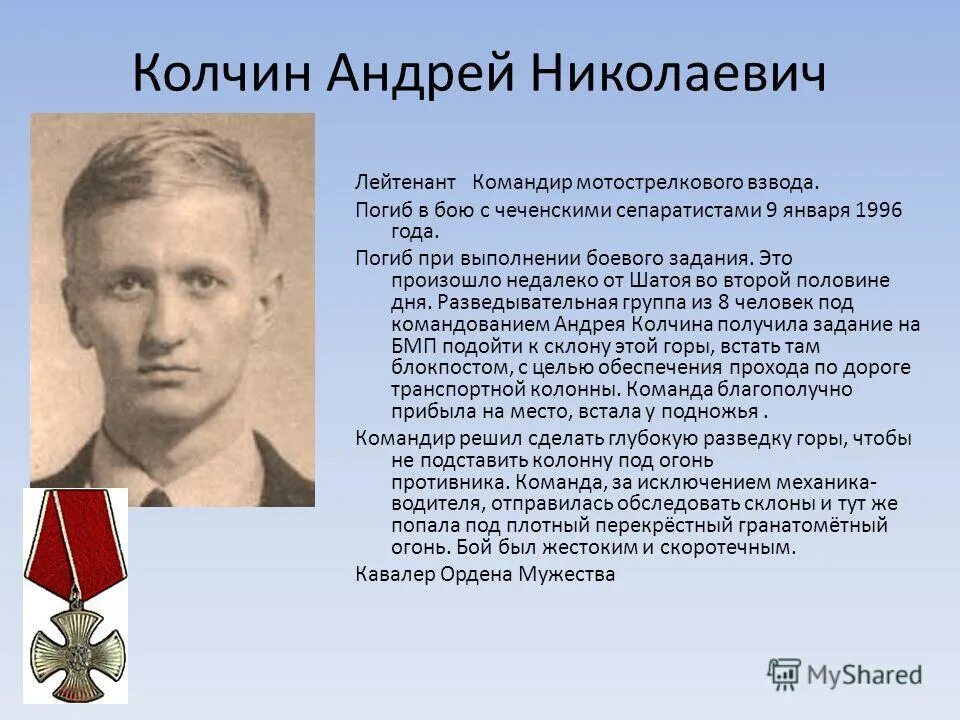 Колчин Андрей Николаевич

Лейтенант Командир мотострелкового взвода.

Погиб в бою с чеченскими сепаратистами 9 января 1996 года.

Погиб при выполнении боевого задания. Это произошло недалеко от Шатоя во второй половине дня. Разведывательная группа из 8 человек под командованием Андрея Колчина получила задание на БМП подойти к склону этой горы, встать там блокпостом, с целью обеспечения прохода по дороге транспортной колонны. Команда благополучно прибыла на место, встала у подножья .

Командир решил сделать глубокую разведку горы, чтобы не подставить колонну под огонь противника. Команда, за исключением механика-водителя, отправилась обследовать склоны и тут же попала под плотный перекрёстный гранатомётный огонь. Бой был жестоким и скоротечным.

Кавалер Ордена Мужества

MyShared